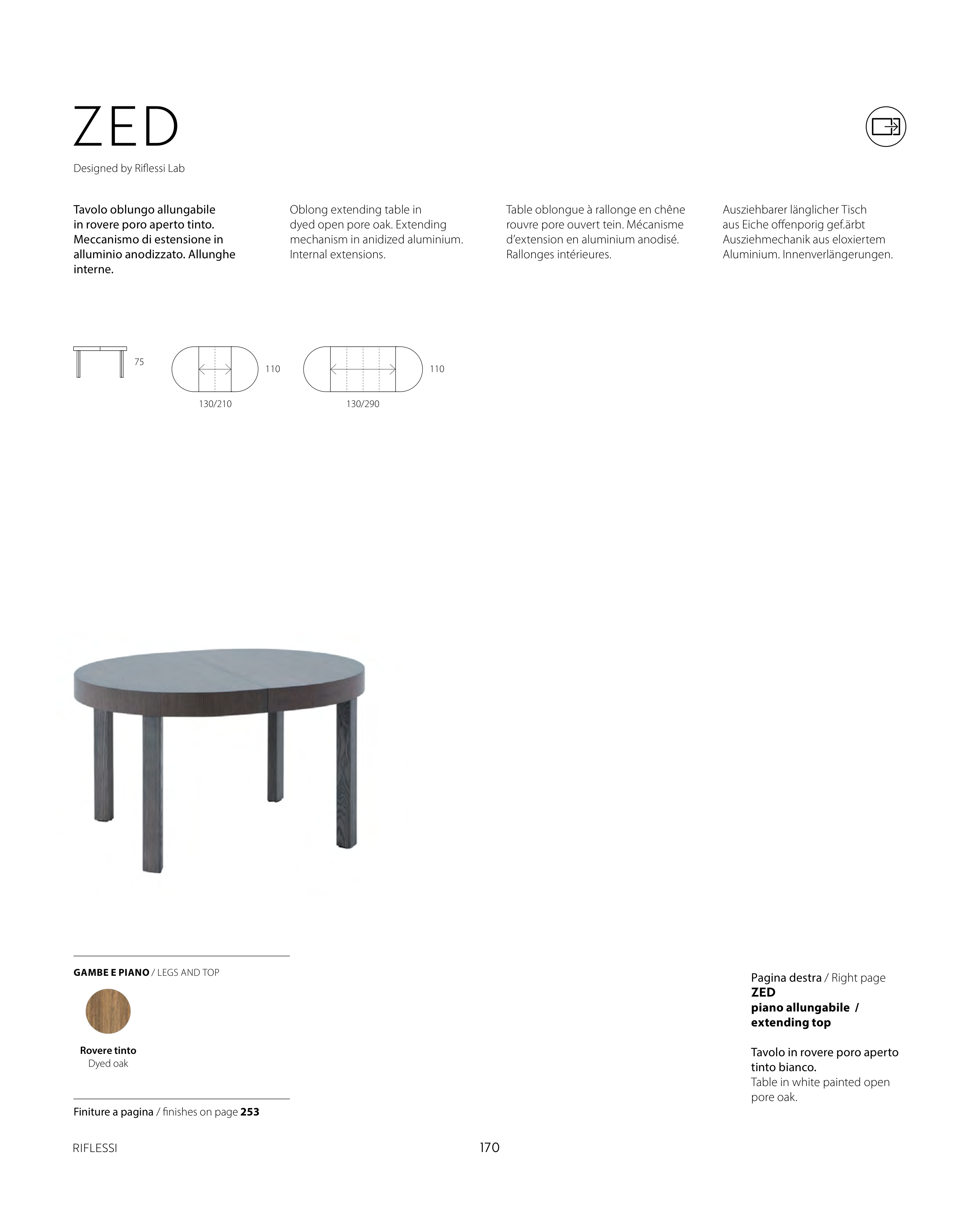 ZED

Designed by Riflessi Lab

Tavolo oblungo allungabile in rovere poro aperto tinto. Meccanismo di estensione in alluminio anodizzato. Allunghe interne.

Oblong extending table in dyed open pore oak. Extending mechanism in anidized aluminium. Internal extensions.

Table oblongue à rallonge en chêne rouvre pore ouvert tein. Mécanisme d'extension en aluminium anodisé. Rallonges intérieures.

Ausziehbarer länglicher Tisch aus Eiche offenporig gef.ärbt Ausziehmechanik aus eloxiertem Aluminium. Innenverlängerungen.

75

110

130/210

110

130/290

GAMBE E PIANO / LEGS AND TOP

Rovere tinto
Dyed oak

Finiture a pagina / finishes on page 253

Pagina destra / Right page
ZED
piano allungabile /
extending top

Tavolo in rovere poro aperto tinto bianco.
Table in white painted open pore oak.

RIFLESSI

170